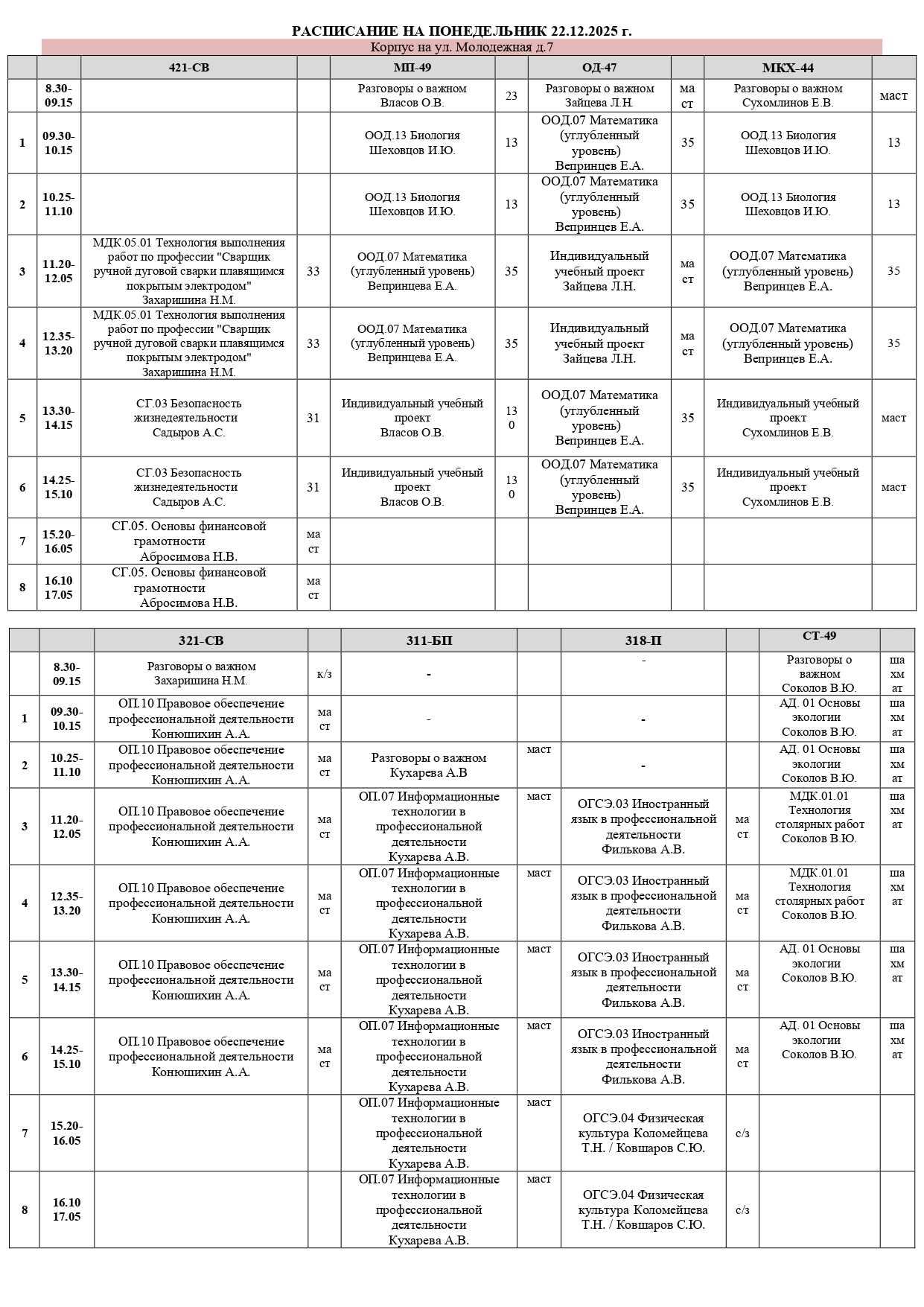 РАСПИСАНИЕ НА ПОНЕДЕЛЬНИК 22.12.2025 г.
Корпус на ул. Молодежная д.7

| | | 421-СВ | | МП-49 | | ОД-47 | | МКХ-44 | |
|---|---|---|---|---|---|---|---|---|---|
| | 8.30-09.15 | | | Разговоры о важном Власов О.В. | 23 | Разговоры о важном Зайцева Л.Н. | ма ст | Разговоры о важном Сухомлинов Е.В. | маст |
| 1 | 09.30-10.15 | | | ООД.13 Биология Шеховцов И.Ю. | 13 | ООД.07 Математика (углубленный уровень) Вепринцев Е.А. | 35 | ООД.13 Биология Шеховцов И.Ю. | 13 |
| 2 | 10.25-11.10 | | | ООД.13 Биология Шеховцов И.Ю. | 13 | ООД.07 Математика (углубленный уровень) Вепринцев Е.А. | 35 | ООД.13 Биология Шеховцов И.Ю. | 13 |
| 3 | 11.20-12.05 | МДК.05.01 Технология выполнения работ по профессии "Сварщик ручной дуговой сварки плавящимся покрытым электродом" Захаришина Н.М. | 33 | ООД.07 Математика (углубленный уровень) Вепринцева Е.А. | 35 | Индивидуальный учебный проект Зайцева Л.Н. | ма ст | ООД.07 Математика (углубленный уровень) Вепринцев Е.А. | 35 |
| 4 | 12.35-13.20 | МДК.05.01 Технология выполнения работ по профессии "Сварщик ручной дуговой сварки плавящимся покрытым электродом" Захаришина Н.М. | 33 | ООД.07 Математика (углубленный уровень) Вепринцева Е.А. | 35 | Индивидуальный учебный проект Зайцева Л.Н. | ма ст | ООД.07 Математика (углубленный уровень) Вепринцев Е.А. | 35 |
| 5 | 13.30-14.15 | СГ.03 Безопасность жизнедеятельности Садыров А.С. | 31 | Индивидуальный учебный проект Власов О.В. | 13 0 | ООД.07 Математика (углубленный уровень) Вепринцев Е.А. | 35 | Индивидуальный учебный проект Сухомлинов Е.В. | маст |
| 6 | 14.25-15.10 | СГ.03 Безопасность жизнедеятельности Садыров А.С. | 31 | Индивидуальный учебный проект Власов О.В. | 13 0 | ООД.07 Математика (углубленный уровень) Вепринцев Е.А. | 35 | Индивидуальный учебный проект Сухомлинов Е.В. | маст |
| 7 | 15.20-16.05 | СГ.05. Основы финансовой грамотности Абросимова Н.В. | ма ст | | | | | | |
| 8 | 16.10 17.05 | СГ.05. Основы финансовой грамотности Абросимова Н.В. | ма ст | | | | | | |

| | | 321-СВ | | 311-БП | | 318-П | | СТ-49 | |
|---|---|---|---|---|---|---|---|---|---|
| | 8.30-09.15 | Разговоры о важном Захаришина Н.М. | к/з | - | | - | | Разговоры о важном Соколов В.Ю. | ша хм ат |
| 1 | 09.30-10.15 | ОП.10 Правовое обеспечение профессиональной деятельности Конюшихин А.А. | ма ст | - | | - | | АД. 01 Основы экологии Соколов В.Ю. | ша хм ат |
| 2 | 10.25-11.10 | ОП.10 Правовое обеспечение профессиональной деятельности Конюшихин А.А. | ма ст | Разговоры о важном Кухарева А.В | маст | - | | АД. 01 Основы экологии Соколов В.Ю. | ша хм ат |
| 3 | 11.20-12.05 | ОП.10 Правовое обеспечение профессиональной деятельности Конюшихин А.А. | ма ст | ОП.07 Информационные технологии в профессиональной деятельности Кухарева А.В. | маст | ОГСЭ.03 Иностранный язык в профессиональной деятельности Филькова А.В. | ма ст | МДК.01.01 Технология столярных работ Соколов В.Ю. | ша хм ат |
| 4 | 12.35-13.20 | ОП.10 Правовое обеспечение профессиональной деятельности Конюшихин А.А. | ма ст | ОП.07 Информационные технологии в профессиональной деятельности Кухарева А.В. | маст | ОГСЭ.03 Иностранный язык в профессиональной деятельности Филькова А.В. | ма ст | МДК.01.01 Технология столярных работ Соколов В.Ю. | ша хм ат |
| 5 | 13.30-14.15 | ОП.10 Правовое обеспечение профессиональной деятельности Конюшихин А.А. | ма ст | ОП.07 Информационные технологии в профессиональной деятельности Кухарева А.В. | маст | ОГСЭ.03 Иностранный язык в профессиональной деятельности Филькова А.В. | ма ст | АД. 01 Основы экологии Соколов В.Ю. | ша хм ат |
| 6 | 14.25-15.10 | ОП.10 Правовое обеспечение профессиональной деятельности Конюшихин А.А. | ма ст | ОП.07 Информационные технологии в профессиональной деятельности Кухарева А.В. | маст | ОГСЭ.03 Иностранный язык в профессиональной деятельности Филькова А.В. | ма ст | АД. 01 Основы экологии Соколов В.Ю. | ша хм ат |
| 7 | 15.20-16.05 | | | ОП.07 Информационные технологии в профессиональной деятельности Кухарева А.В. | маст | ОГСЭ.04 Физическая культура Коломейцева Т.Н. / Ковшаров С.Ю. | с/з | | |
| 8 | 16.10 17.05 | | | ОП.07 Информационные технологии в профессиональной деятельности Кухарева А.В. | маст | ОГСЭ.04 Физическая культура Коломейцева Т.Н. / Ковшаров С.Ю. | с/з | | |